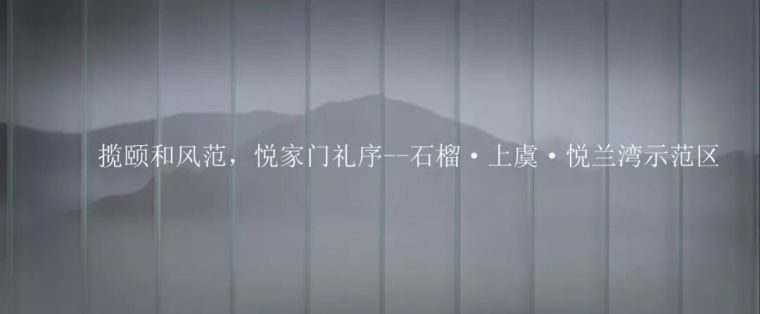 揽颐和风范，悦家门礼序--石榴·上虞·悦兰湾示范区